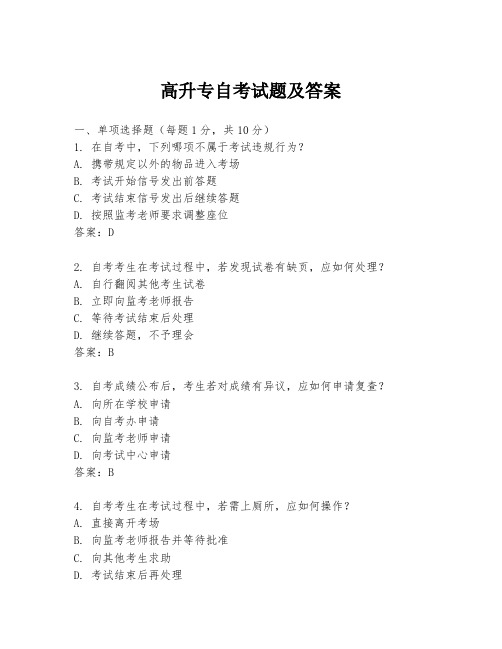 高升专自考试题及答案

一、单项选择题（每题1分，共10分）

1. 在自考中，下列哪项不属于考试违规行为？
A. 携带规定以外的物品进入考场
B. 考试开始信号发出前答题
C. 考试结束信号发出后继续答题
D. 按照监考老师要求调整座位
答案：D

2. 自考考生在考试过程中，若发现试卷有缺页，应如何处理？
A. 自行翻阅其他考生试卷
B. 立即向监考老师报告
C. 等待考试结束后处理
D. 继续答题，不予理会
答案：B

3. 自考成绩公布后，考生若对成绩有异议，应如何申请复查？
A. 向所在学校申请
B. 向自考办申请
C. 向监考老师申请
D. 向考试中心申请
答案：B

4. 自考考生在考试过程中，若需上厕所，应如何操作？
A. 直接离开考场
B. 向监考老师报告并等待批准
C. 向其他考生求助
D. 考试结束后再处理